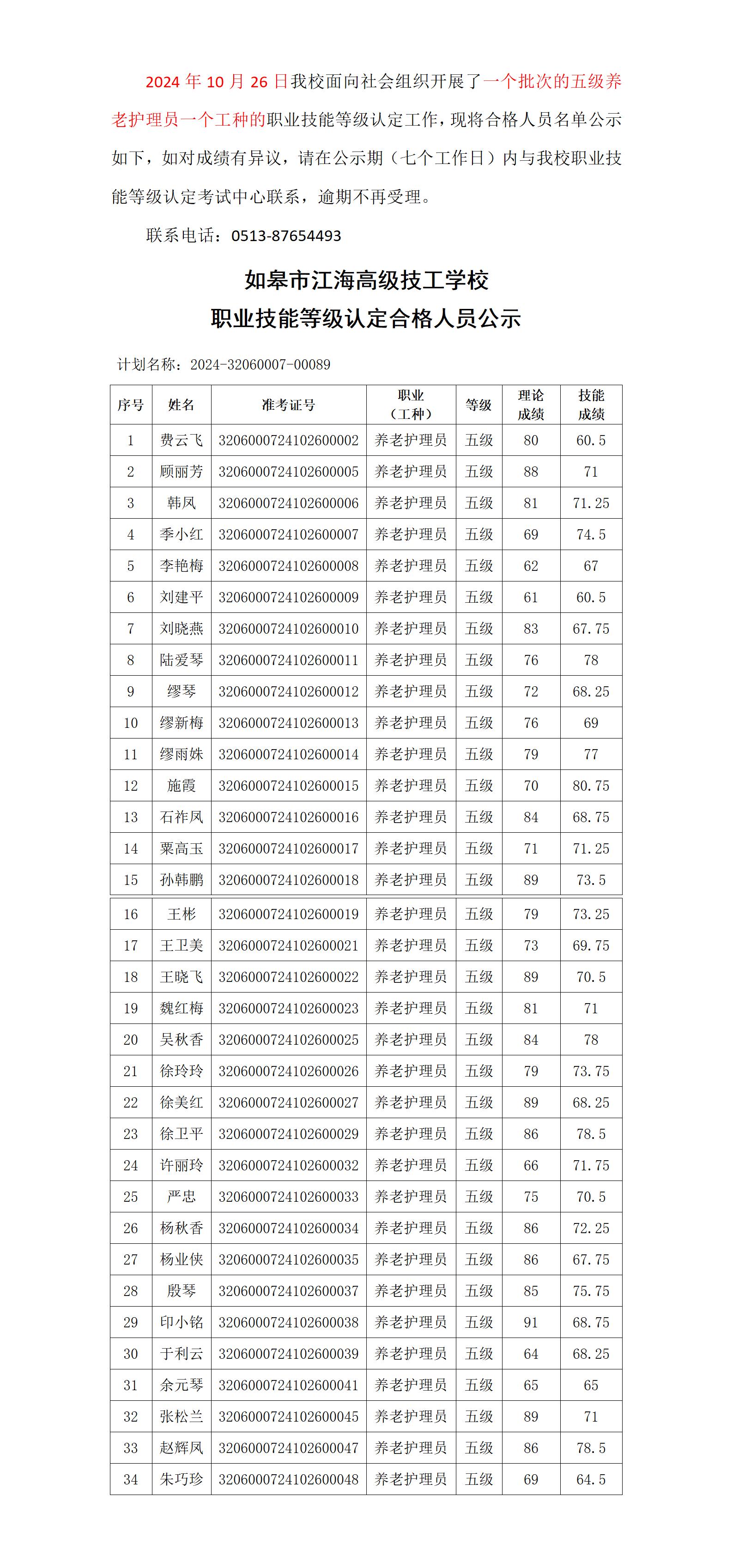 2024 年 10 月 26 日我校面向社会组织开展了一个批次的五级养老护理员一个工种的职业技能等级认定工作，现将合格人员名单公示如下，如对成绩有异议，请在公示期（七个工作日）内与我校职业技能等级认定考试中心联系，逾期不再受理。

联系电话：0513-87654493

如皋市江海高级技工学校
职业技能等级认定合格人员公示

计划名称：2024-32060007-00089

| 序号 | 姓名 | 准考证号 | 职业（工种） | 等级 | 理论成绩 | 技能成绩 |
|---|---|---|---|---|---|---|
| 1 | 费云飞 | 3206000724102600002 | 养老护理员 | 五级 | 80 | 60.5 |
| 2 | 顾丽芳 | 3206000724102600005 | 养老护理员 | 五级 | 88 | 71 |
| 3 | 韩凤 | 3206000724102600006 | 养老护理员 | 五级 | 81 | 71.25 |
| 4 | 季小红 | 3206000724102600007 | 养老护理员 | 五级 | 69 | 74.5 |
| 5 | 李艳梅 | 3206000724102600008 | 养老护理员 | 五级 | 62 | 67 |
| 6 | 刘建平 | 3206000724102600009 | 养老护理员 | 五级 | 61 | 60.5 |
| 7 | 刘晓燕 | 3206000724102600010 | 养老护理员 | 五级 | 83 | 67.75 |
| 8 | 陆爱琴 | 3206000724102600011 | 养老护理员 | 五级 | 76 | 78 |
| 9 | 缪琴 | 3206000724102600012 | 养老护理员 | 五级 | 72 | 68.25 |
| 10 | 缪新梅 | 3206000724102600013 | 养老护理员 | 五级 | 76 | 69 |
| 11 | 缪雨姝 | 3206000724102600014 | 养老护理员 | 五级 | 79 | 77 |
| 12 | 施霞 | 3206000724102600015 | 养老护理员 | 五级 | 70 | 80.75 |
| 13 | 石祚凤 | 3206000724102600016 | 养老护理员 | 五级 | 84 | 68.75 |
| 14 | 粟高玉 | 3206000724102600017 | 养老护理员 | 五级 | 71 | 71.25 |
| 15 | 孙韩鹏 | 3206000724102600018 | 养老护理员 | 五级 | 89 | 73.5 |
| 16 | 王彬 | 3206000724102600019 | 养老护理员 | 五级 | 79 | 73.25 |
| 17 | 王卫美 | 3206000724102600021 | 养老护理员 | 五级 | 73 | 69.75 |
| 18 | 王晓飞 | 3206000724102600022 | 养老护理员 | 五级 | 89 | 70.5 |
| 19 | 魏红梅 | 3206000724102600023 | 养老护理员 | 五级 | 81 | 71 |
| 20 | 吴秋香 | 3206000724102600025 | 养老护理员 | 五级 | 84 | 78 |
| 21 | 徐玲玲 | 3206000724102600026 | 养老护理员 | 五级 | 79 | 73.75 |
| 22 | 徐美红 | 3206000724102600027 | 养老护理员 | 五级 | 89 | 68.25 |
| 23 | 徐卫平 | 3206000724102600029 | 养老护理员 | 五级 | 86 | 78.5 |
| 24 | 许丽玲 | 3206000724102600032 | 养老护理员 | 五级 | 66 | 71.75 |
| 25 | 严忠 | 3206000724102600033 | 养老护理员 | 五级 | 75 | 70.5 |
| 26 | 杨秋香 | 3206000724102600034 | 养老护理员 | 五级 | 86 | 72.25 |
| 27 | 杨业侠 | 3206000724102600035 | 养老护理员 | 五级 | 86 | 67.75 |
| 28 | 殷琴 | 3206000724102600037 | 养老护理员 | 五级 | 85 | 75.75 |
| 29 | 印小铭 | 3206000724102600038 | 养老护理员 | 五级 | 91 | 68.75 |
| 30 | 于利云 | 3206000724102600039 | 养老护理员 | 五级 | 64 | 68.25 |
| 31 | 余元琴 | 3206000724102600041 | 养老护理员 | 五级 | 65 | 65 |
| 32 | 张松兰 | 3206000724102600045 | 养老护理员 | 五级 | 89 | 71 |
| 33 | 赵辉凤 | 3206000724102600047 | 养老护理员 | 五级 | 86 | 78.5 |
| 34 | 朱巧珍 | 3206000724102600048 | 养老护理员 | 五级 | 69 | 64.5 |